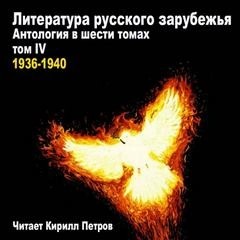 Литература русского зарубежья
Антология в шести томах
том IV
1936-1940

Читает Кирилл Петров